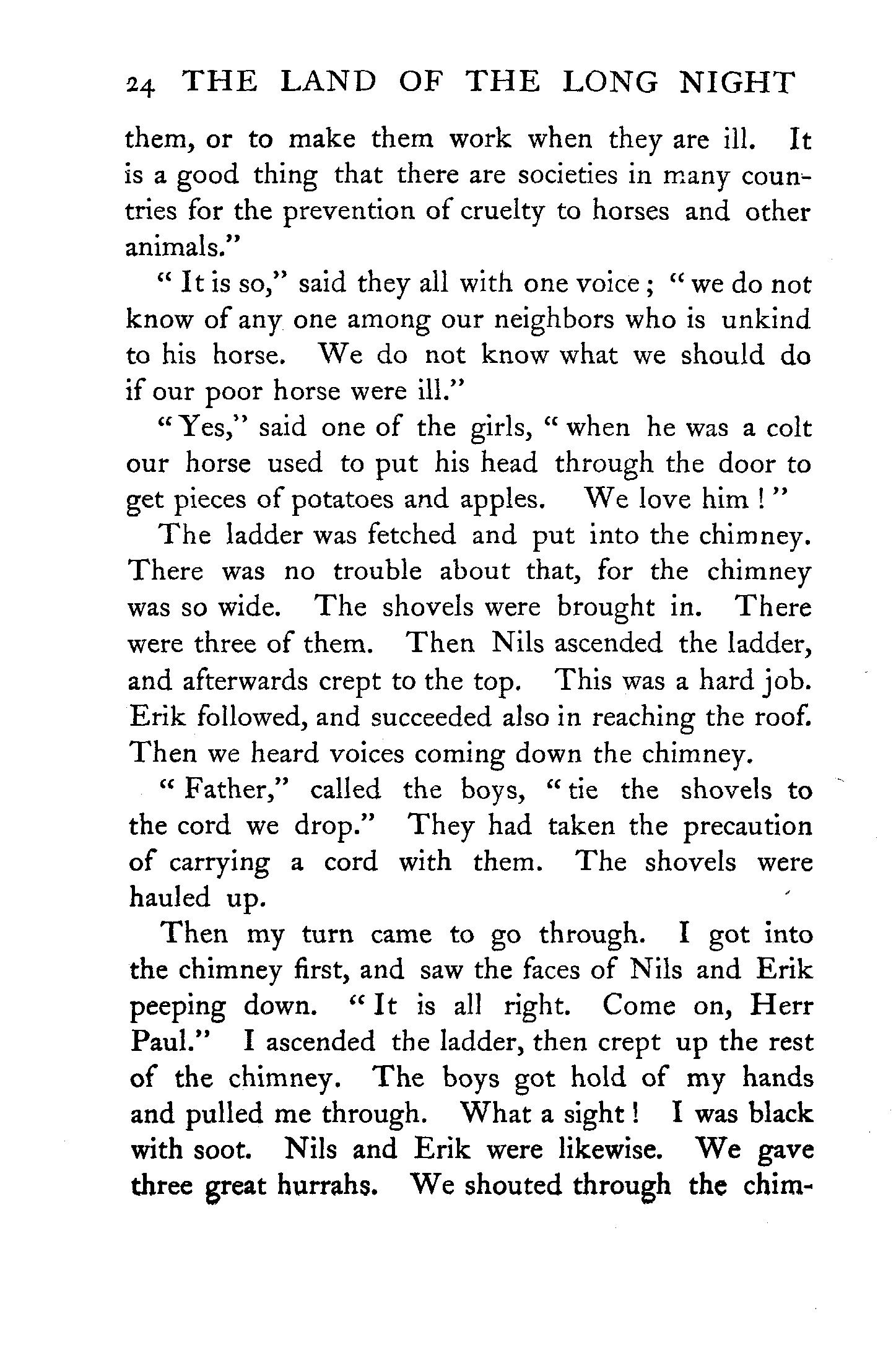 24 THE LAND OF THE LONG NIGHT

them, or to make them work when they are ill. It is a good thing that there are societies in many countries for the prevention of cruelty to horses and other animals."

"It is so," said they all with one voice; "we do not know of any one among our neighbors who is unkind to his horse. We do not know what we should do if our poor horse were ill."

"Yes," said one of the girls, "when he was a colt our horse used to put his head through the door to get pieces of potatoes and apples. We love him!"

The ladder was fetched and put into the chimney. There was no trouble about that, for the chimney was so wide. The shovels were brought in. There were three of them. Then Nils ascended the ladder, and afterwards crept to the top. This was a hard job. Erik followed, and succeeded also in reaching the roof. Then we heard voices coming down the chimney.

"Father," called the boys, "tie the shovels to the cord we drop." They had taken the precaution of carrying a cord with them. The shovels were hauled up.

Then my turn came to go through. I got into the chimney first, and saw the faces of Nils and Erik peeping down. "It is all right. Come on, Herr Paul." I ascended the ladder, then crept up the rest of the chimney. The boys got hold of my hands and pulled me through. What a sight! I was black with soot. Nils and Erik were likewise. We gave three great hurrahs. We shouted through the chim-